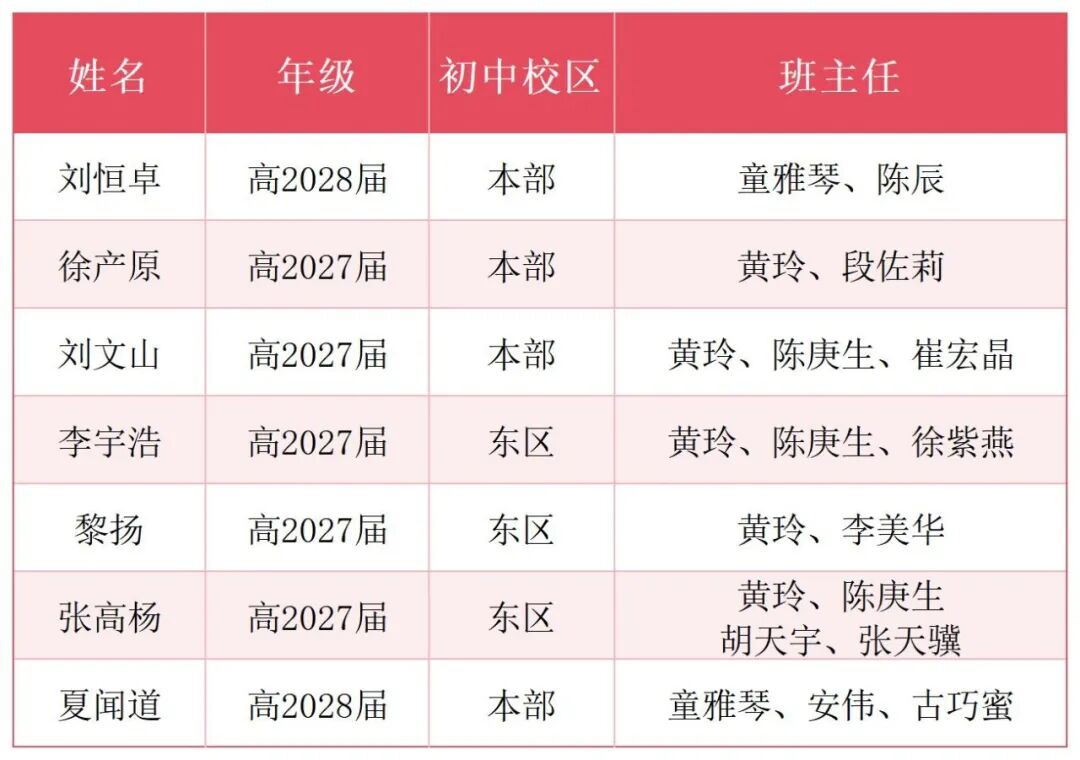 | 姓名 | 年级 | 初中校区 | 班主任 |
|---|---|---|---|
| 刘恒卓 | 高2028届 | 本部 | 童雅琴、陈辰 |
| 徐产原 | 高2027届 | 本部 | 黄玲、段佐莉 |
| 刘文山 | 高2027届 | 本部 | 黄玲、陈庚生、崔宏晶 |
| 李宇浩 | 高2027届 | 东区 | 黄玲、陈庚生、徐紫燕 |
| 黎扬 | 高2027届 | 东区 | 黄玲、李美华 |
| 张高杨 | 高2027届 | 东区 | 黄玲、陈庚生 胡天宇、张天骥 |
| 夏闻道 | 高2028届 | 本部 | 童雅琴、安伟、古巧蜜 |